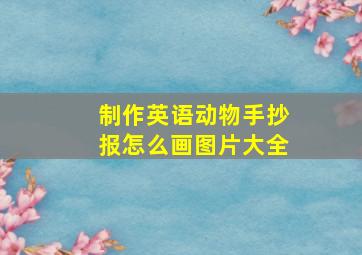 制作英语动物手抄报怎么画图片大全